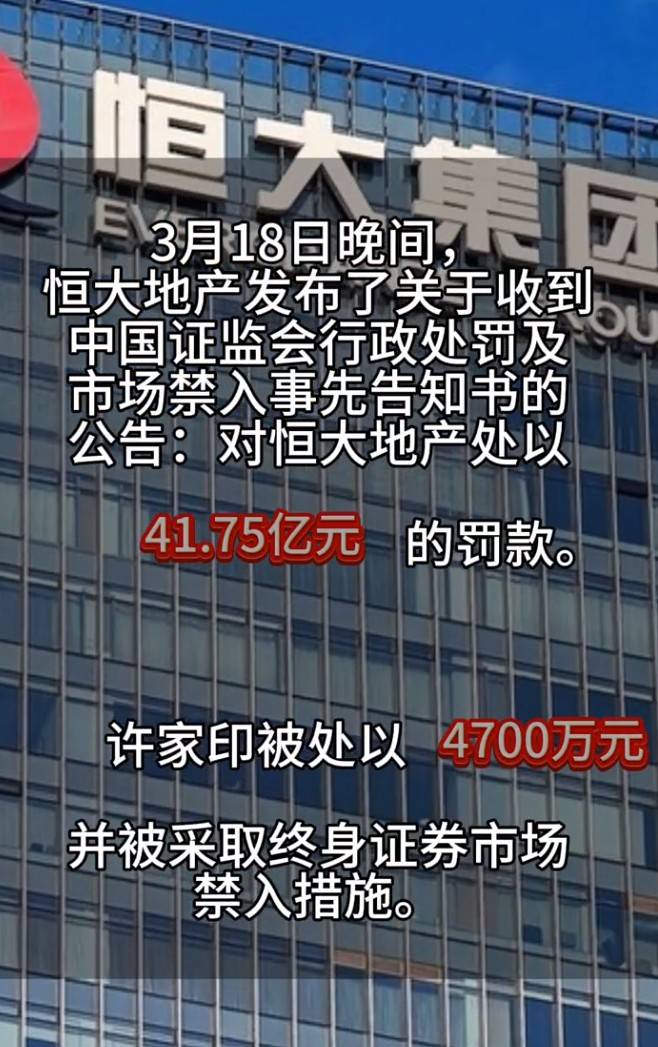 恒大集团

3月18日晚间，恒大地产发布了关于收到中国证监会行政处罚及市场禁入事先告知书的公告：对恒大地产处以

41.75亿元 的罚款。

许家印被处以 4700万元

并被采取终身证券市场禁入措施。